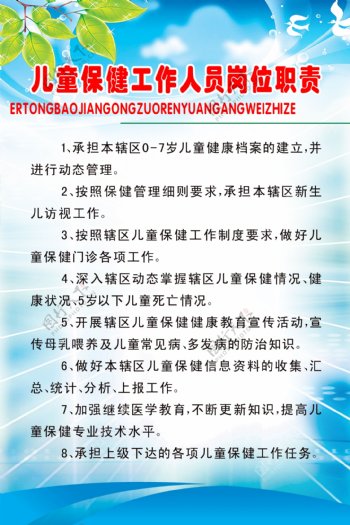 儿童保健工作人员岗位职责

ERTONGBAOJIANGONGZUORENYUANGANGWEIZHIZE

1、承担本辖区0-7岁儿童健康档案的建立，并进行动态管理。

2、按照保健管理细则要求，承担本辖区新生儿访视工作。

3、按照辖区儿童保健工作制度要求，做好儿童保健门诊各项工作。

4、深入辖区动态掌握辖区儿童保健情况、健康状况、5岁以下儿童死亡情况。

5、开展辖区儿童保健健康教育宣传活动，宣传母乳喂养及儿童常见病、多发病的防治知识。

6、做好本辖区儿童保健信息资料的收集、汇总、统计、分析、上报工作。

7、加强继续医学教育，不断更新知识，提高儿童保健专业技术水平。

8、承担上级下达的各项儿童保健工作任务。